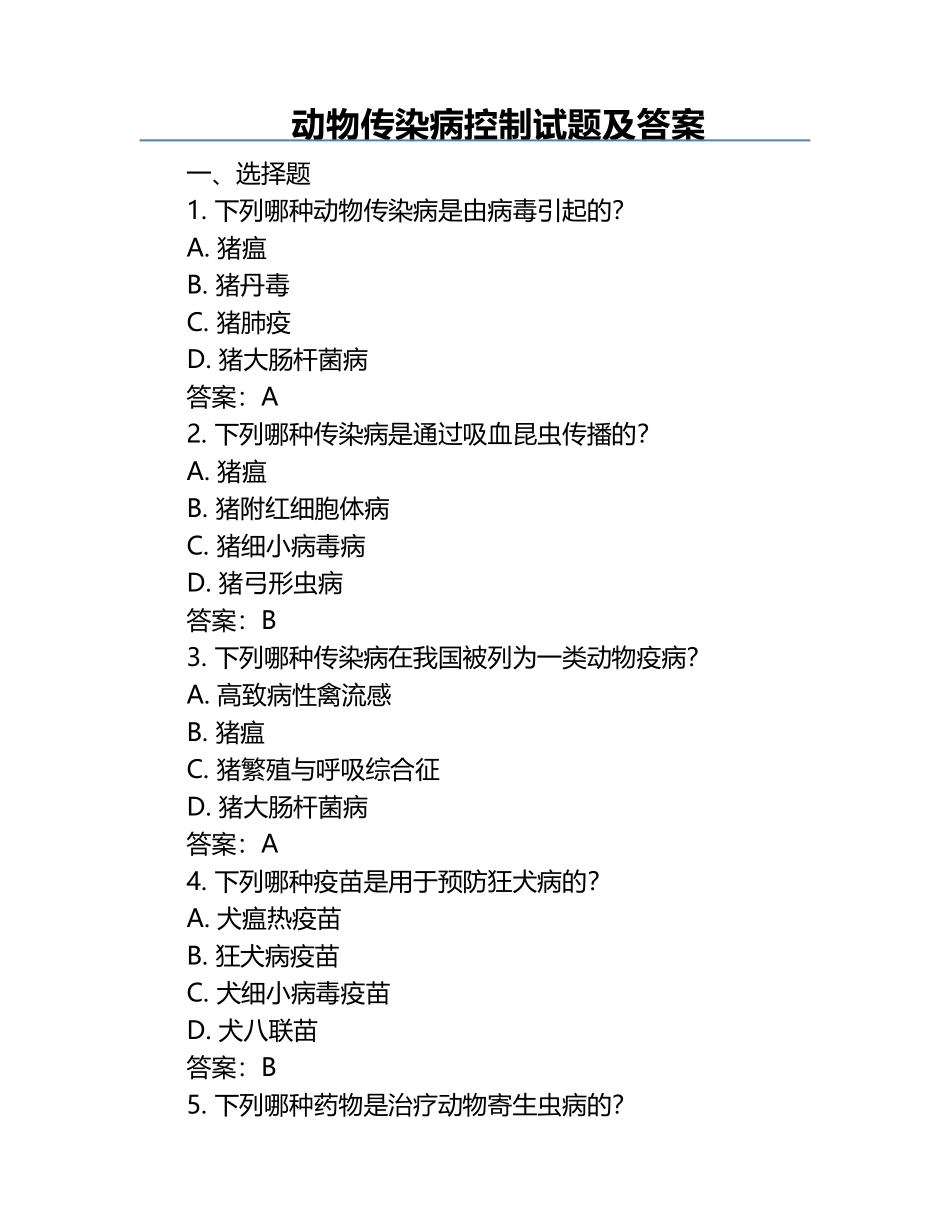 动物传染病控制试题及答案

一、选择题

1. 下列哪种动物传染病是由病毒引起的？

A. 猪瘟

B. 猪丹毒

C. 猪肺疫

D. 猪大肠杆菌病

答案：A

2. 下列哪种传染病是通过吸血昆虫传播的？

A. 猪瘟

B. 猪附红细胞体病

C. 猪细小病毒病

D. 猪弓形虫病

答案：B

3. 下列哪种传染病在我国被列为一类动物疫病？

A. 高致病性禽流感

B. 猪瘟

C. 猪繁殖与呼吸综合征

D. 猪大肠杆菌病

答案：A

4. 下列哪种疫苗是用于预防狂犬病的？

A. 犬瘟热疫苗

B. 狂犬病疫苗

C. 犬细小病毒疫苗

D. 犬八联苗

答案：B

5. 下列哪种药物是治疗动物寄生虫病的？